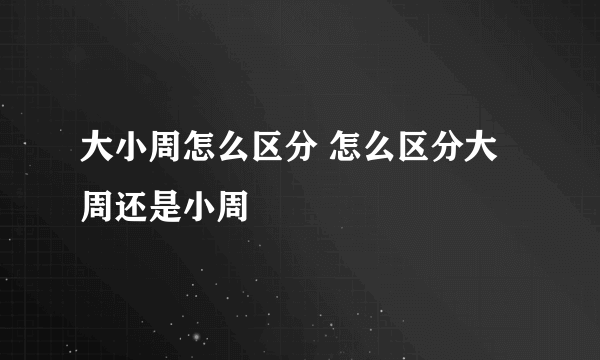 大小周怎么区分 怎么区分大周还是小周